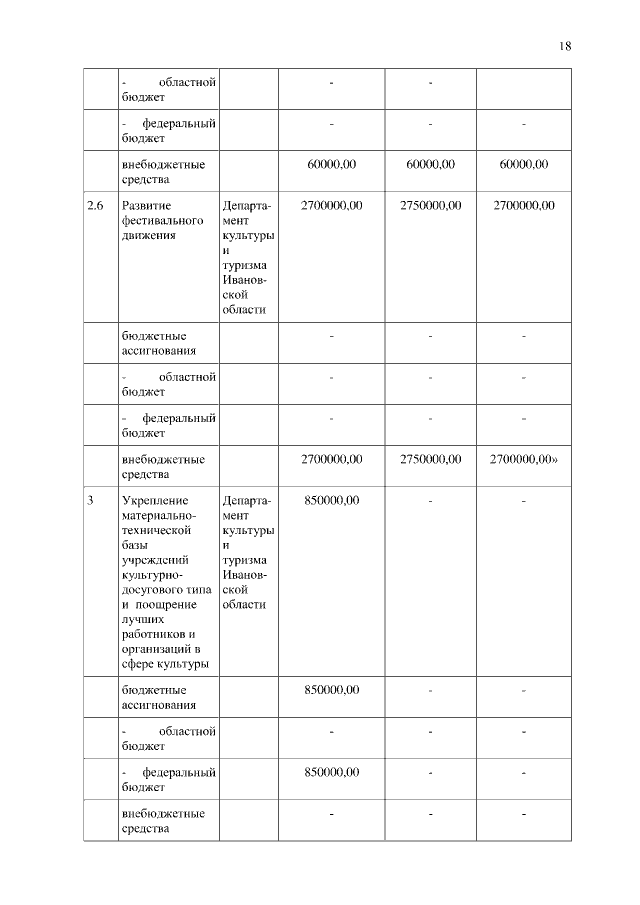 18

|  |  |  |  |  |  |
|---|---|---|---|---|---|
|  | - областной бюджет |  | - | - |  |
|  | - федеральный бюджет |  | - | - | - |
|  | внебюджетные средства |  | 60000,00 | 60000,00 | 60000,00 |
| 2.6 | Развитие фестивального движения | Департамент культуры и туризма Ивановской области | 2700000,00 | 2750000,00 | 2700000,00 |
|  | бюджетные ассигнования |  | - | - | - |
|  | - областной бюджет |  | - | - | - |
|  | - федеральный бюджет |  | - | - | - |
|  | внебюджетные средства |  | 2700000,00 | 2750000,00 | 2700000,00» |
| 3 | Укрепление материально-технической базы учреждений культурно-досугового типа и поощрение лучших работников и организаций в сфере культуры | Департамент культуры и туризма Ивановской области | 850000,00 | - | - |
|  | бюджетные ассигнования |  | 850000,00 | - | - |
|  | - областной бюджет |  | - | - | - |
|  | - федеральный бюджет |  | 850000,00 | - | - |
|  | внебюджетные средства |  | - | - | - |